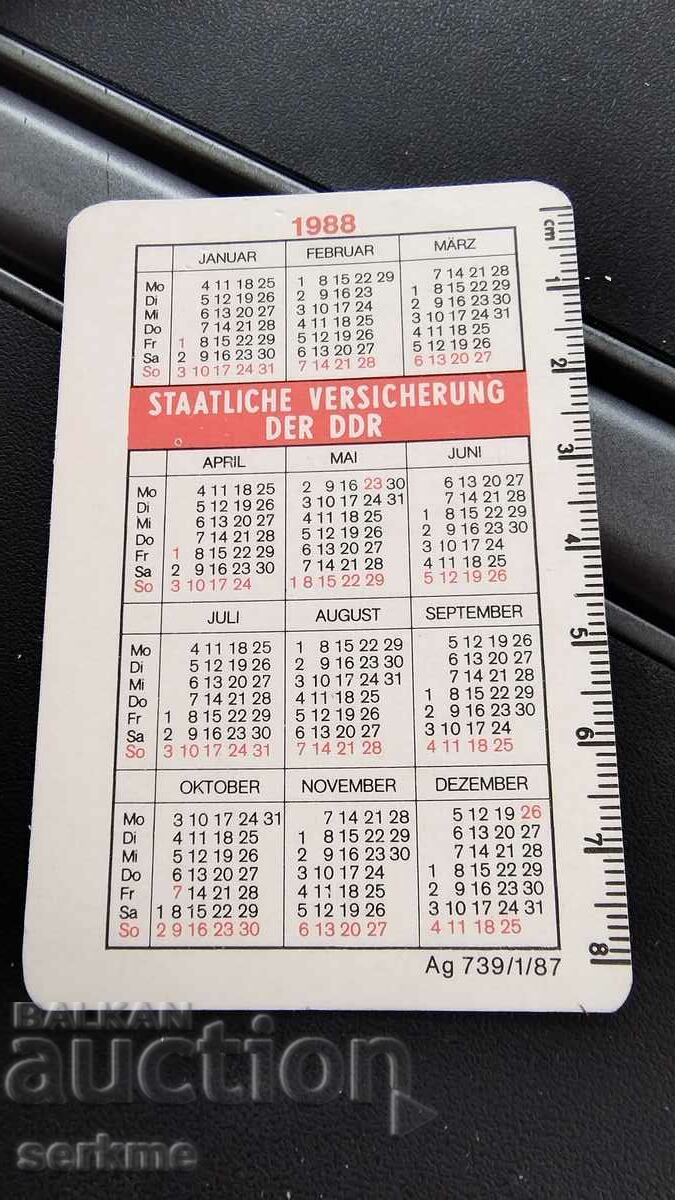 1988

| | JANUAR | FEBRUAR | MÄRZ |
|---|---|---|---|
| Mo | 4 11 18 25 | 1 8 15 22 29 | 7 14 21 28 |
| Di | 5 12 19 26 | 2 9 16 23 | 1 8 15 22 29 |
| Mi | 6 13 20 27 | 3 10 17 24 | 2 9 16 23 30 |
| Do | 7 14 21 28 | 4 11 18 25 | 3 10 17 24 31 |
| Fr | 1 8 15 22 29 | 5 12 19 26 | 4 11 18 25 |
| Sa | 2 9 16 23 30 | 6 13 20 27 | 5 12 19 26 |
| So | 3 10 17 24 31 | 7 14 21 28 | 6 13 20 27 |

STAATLICHE VERSICHERUNG DER DDR

| | APRIL | MAI | JUNI |
|---|---|---|---|
| Mo | 4 11 18 25 | 2 9 16 23 30 | 6 13 20 27 |
| Di | 5 12 19 26 | 3 10 17 24 31 | 7 14 21 28 |
| Mi | 6 13 20 27 | 4 11 18 25 | 1 8 15 22 29 |
| Do | 7 14 21 28 | 5 12 19 26 | 2 9 16 23 30 |
| Fr | 1 8 15 22 29 | 6 13 20 27 | 3 10 17 24 |
| Sa | 2 9 16 23 30 | 7 14 21 28 | 4 11 18 25 |
| So | 3 10 17 24 | 1 8 15 22 29 | 5 12 19 26 |

| | JULI | AUGUST | SEPTEMBER |
|---|---|---|---|
| Mo | 4 11 18 25 | 1 8 15 22 29 | 5 12 19 26 |
| Di | 5 12 19 26 | 2 9 16 23 30 | 6 13 20 27 |
| Mi | 6 13 20 27 | 3 10 17 24 31 | 7 14 21 28 |
| Do | 7 14 21 28 | 4 11 18 25 | 1 8 15 22 29 |
| Fr | 1 8 15 22 29 | 5 12 19 26 | 2 9 16 23 30 |
| Sa | 2 9 16 23 30 | 6 13 20 27 | 3 10 17 24 |
| So | 3 10 17 24 31 | 7 14 21 28 | 4 11 18 25 |

| | OKTOBER | NOVEMBER | DEZEMBER |
|---|---|---|---|
| Mo | 3 10 17 24 31 | 7 14 21 28 | 5 12 19 26 |
| Di | 4 11 18 25 | 1 8 15 22 29 | 6 13 20 27 |
| Mi | 5 12 19 26 | 2 9 16 23 30 | 7 14 21 28 |
| Do | 6 13 20 27 | 3 10 17 24 | 1 8 15 22 29 |
| Fr | 7 14 21 28 | 4 11 18 25 | 2 9 16 23 30 |
| Sa | 1 8 15 22 29 | 5 12 19 26 | 3 10 17 24 31 |
| So | 2 9 16 23 30 | 6 13 20 27 | 4 11 18 25 |

Ag 739/1/87

cm 1 2 3 4 5 6 7 8

BALKAN auction serkme